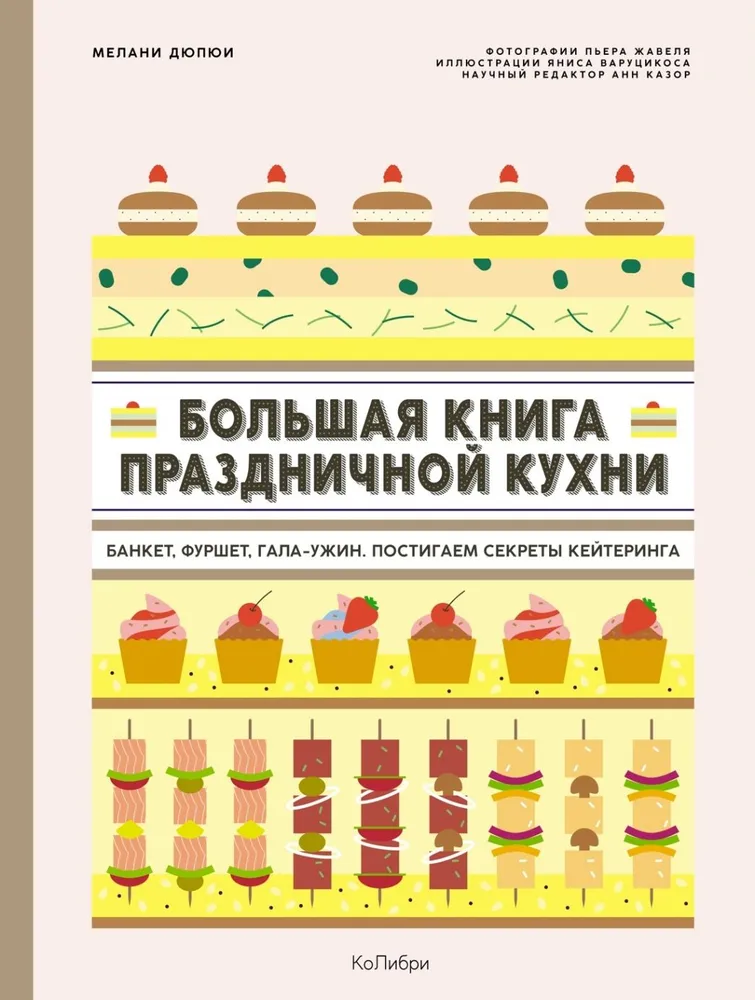 МЕЛАНИ ДЮПЮИ

ФОТОГРАФИИ ПЬЕРА ЖАВЕЛЯ
ИЛЛЮСТРАЦИИ ЯНИСА ВАРУЦИКОСА
НАУЧНЫЙ РЕДАКТОР АНН КАЗОР

БОЛЬШАЯ КНИГА ПРАЗДНИЧНОЙ КУХНИ

БАНКЕТ, ФУРШЕТ, ГАЛА-УЖИН. ПОСТИГАЕМ СЕКРЕТЫ КЕЙТЕРИНГА

КоЛибри